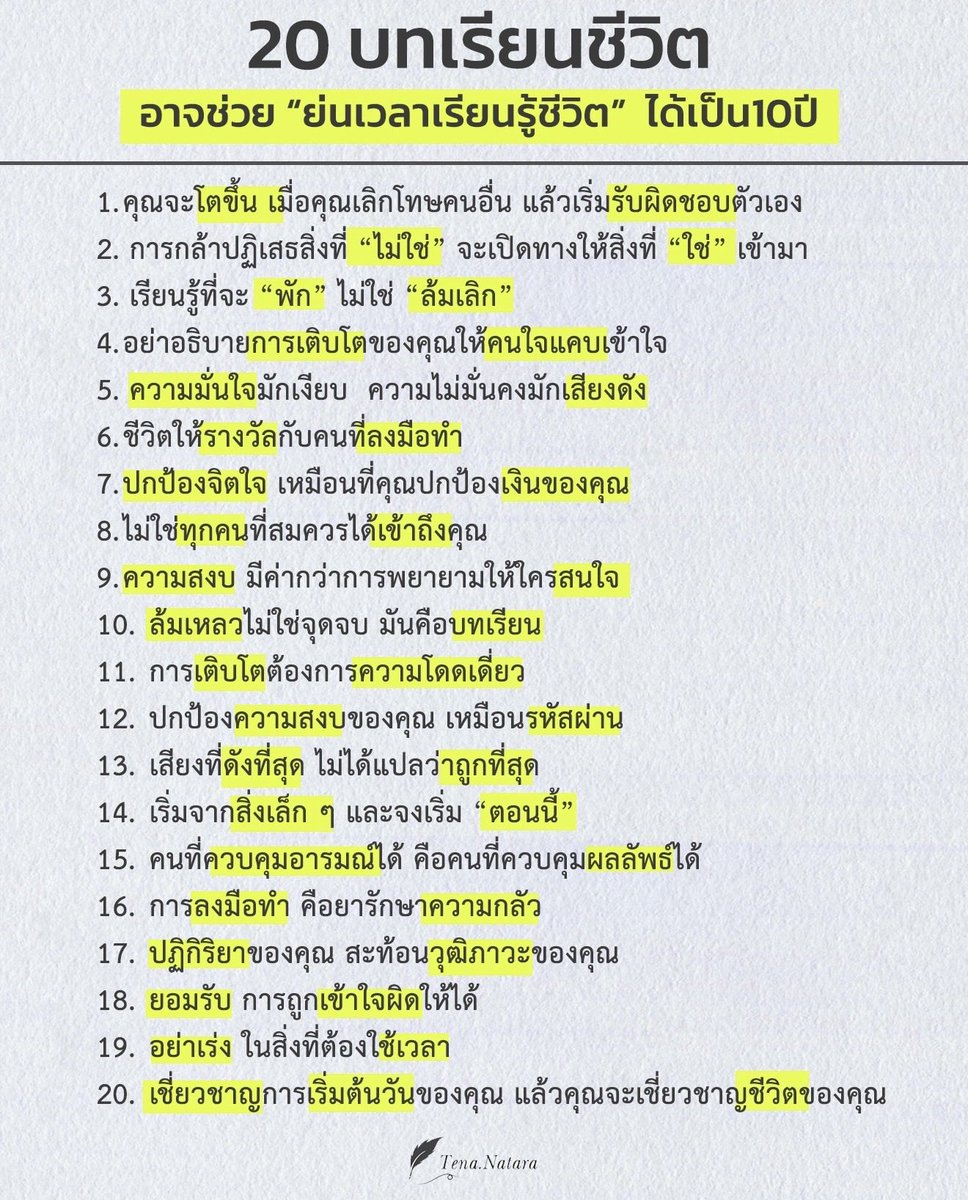 20 บทเรียนชีวิต

อาจช่วย “ย่นเวลาเรียนรู้ชีวิต” ได้เป็น10ปี

1.คุณจะโตขึ้น เมื่อคุณเลิกโทษคนอื่น แล้วเริ่มรับผิดชอบตัวเอง
2. การกล้าปฏิเสธสิ่งที่ “ไม่ใช่” จะเปิดทางให้สิ่งที่ “ใช่” เข้ามา
3. เรียนรู้ที่จะ “พัก” ไม่ใช่ “ล้มเลิก”
4.อย่าอธิบายการเติบโตของคุณให้คนใจแคบเข้าใจ
5. ความมั่นใจมักเงียบ ความไม่มั่นคงมักเสียงดัง
6.ชีวิตให้รางวัลกับคนที่ลงมือทำ
7.ปกป้องจิตใจ เหมือนที่คุณปกป้องเงินของคุณ
8.ไม่ใช่ทุกคนที่สมควรได้เข้าถึงคุณ
9.ความสงบ มีค่ากว่าการพยายามให้ใครสนใจ
10. ล้มเหลวไม่ใช่จุดจบ มันคือบทเรียน
11. การเติบโตต้องการความโดดเดี่ยว
12. ปกป้องความสงบของคุณ เหมือนรหัสผ่าน
13. เสียงที่ดังที่สุด ไม่ได้แปลว่าถูกที่สุด
14. เริ่มจากสิ่งเล็ก ๆ และจงเริ่ม “ตอนนี้”
15. คนที่ควบคุมอารมณ์ได้ คือคนที่ควบคุมผลลัพธ์ได้
16. การลงมือทำ คือยารักษาความกลัว
17. ปฏิกิริยาของคุณ สะท้อนวุฒิภาวะของคุณ
18. ยอมรับ การถูกเข้าใจผิดให้ได้
19. อย่าเร่ง ในสิ่งที่ต้องใช้เวลา
20. เชี่ยวชาญการเริ่มต้นวันของคุณ แล้วคุณจะเชี่ยวชาญชีวิตของคุณ

Tena.Natara